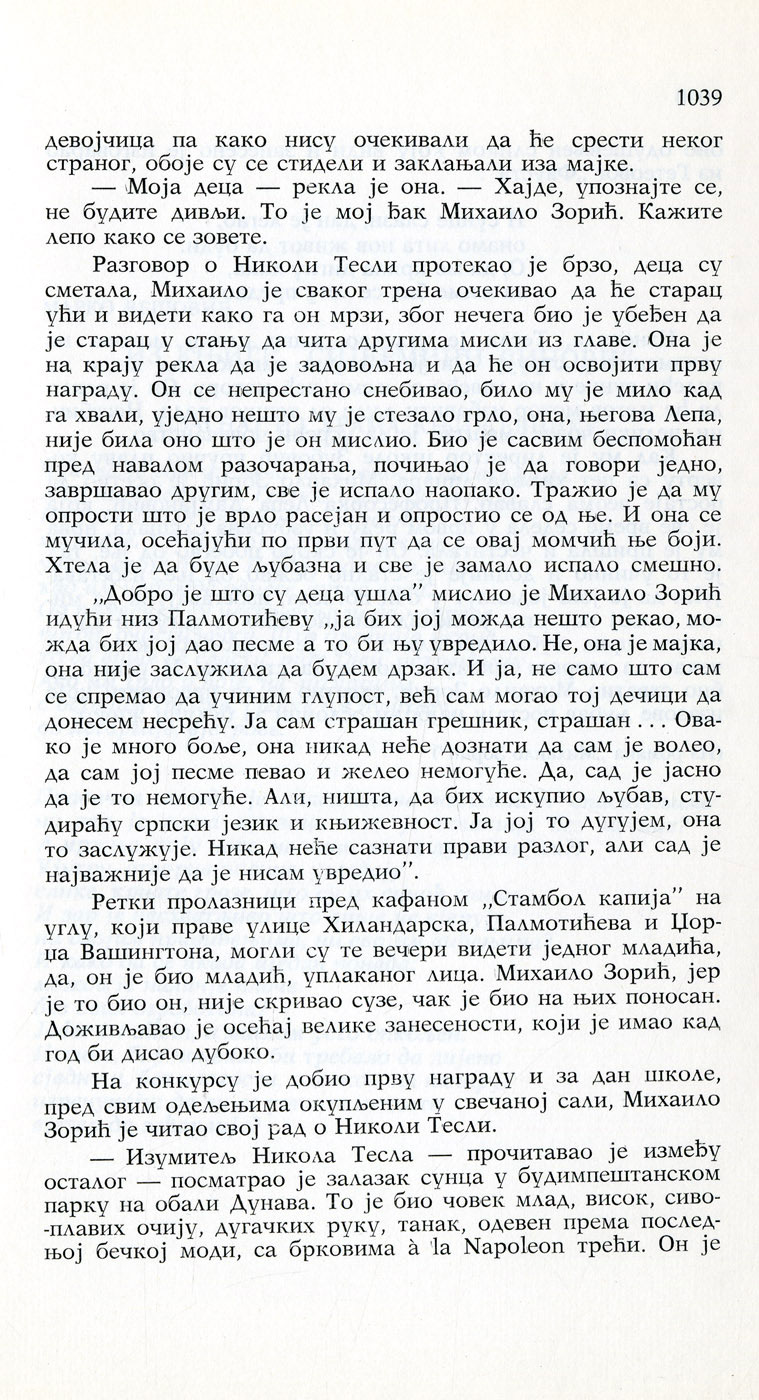 1039

девојчица па како нису очекивали да ће срести неког страног, обоје су се стидели и заклањали иза мајке.

— Моја деца — рекла је она. — Хајде, упознајте се, не будите дивљи. То је мој ђак Михаило Зорић. Кажите лепо како се зовете.

Разговор о Николи Тесли протекао је брзо, деца су сметала, Михаило је сваког трена очекивао да ће старац ући и видети како га он мрзи, због нечега био је убеђен да је старац у стању да чита другима мисли из главе. Она је на крају рекла да је задовољна и да ће он освојити прву награду. Он се непрестано снебивао, било му је мило кад га хвали, уједно нешто му је стезало грло, она, његова Лепа, није била оно што је он мислио. Био је сасвим беспомоћан пред навалом разочарања, почињао је да говори једно, завршавао другим, све је испало наопако. Тражио је да му опрости што је врло расејан и опростио се од ње. И она се мучила, осећајући по први пут да се овај момчић ње боји. Хтела је да буде љубазна и све је замало испало смешно.

„Добро је што су деца ушла" мислио је Михаило Зорић идући низ Палмотићеву „ја бих јој можда нешто рекао, можда бих јој дао песме а то би њу увредило. Не, она је мајка, она није заслужила да будем дрзак. И ја, не само што сам се спремао да учиним глупост, већ сам могао тој дечици да донесем несрећу. Ја сам страшан грешник, страшан . . . Овако је много боље, она никад неће дознати да сам је волео, да сам јој песме певао и желео немогуће. Да, сад је јасно да је то немогуће. Али, ништа, да бих искупио љубав, студираћу српски језик и књижевност. Ја јој то дугујем, она то заслужује. Никад неће сазнати прави разлог, али сад је најважније да је нисам увредио".

Ретки пролазници пред кафаном „Стамбол капија" на углу, који праве улице Хиландарска, Палмотићева и Џорџа Вашингтона, могли су те вечери видети једног младића, да, он је био младић, уплаканог лица. Михаило Зорић, јер је то био он, није скривао сузе, чак је био на њих поносан. Доживљавао је осећај велике занесености, који је имао кад год би дисао дубоко.

На конкурсу је добио прву награду и за дан школе, пред свим одељењима окупљеним у свечаној сали, Михаило Зорић је читао свој рад о Николи Тесли.

— Изумитељ Никола Тесла — прочитавао је између осталог — посматрао је залазак сунца у будимпештанском парку на обали Дунава. То је био човек млад, висок, сиво-плавих очију, дугачких руку, танак, одевен према последњој бечкој моди, са брковима à la Napoleon трећи. Он је